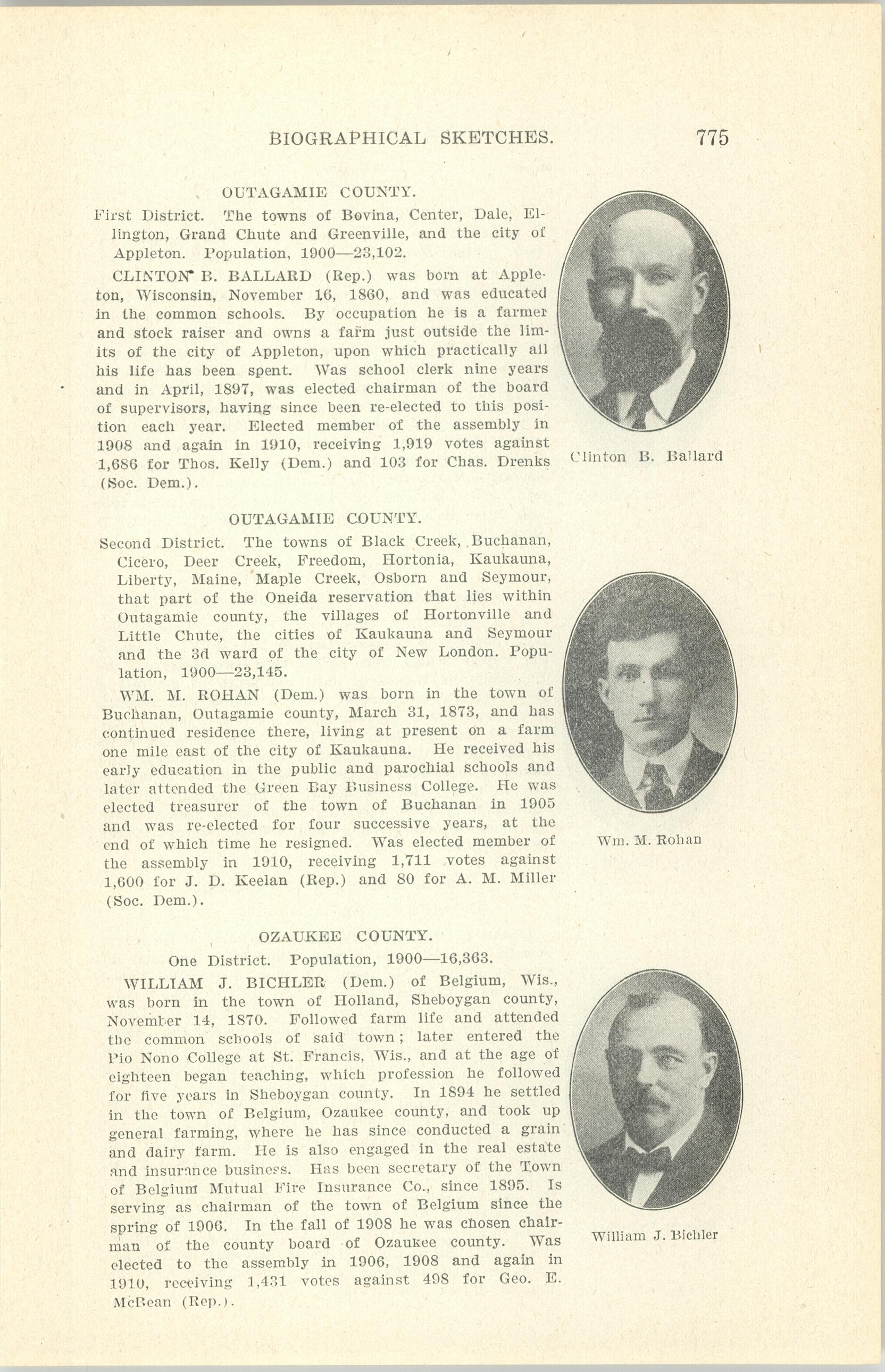 BIOGRAPHICAL SKETCHES. 775

OUTAGAMIE COUNTY.

First District. The towns of Bovina, Center, Dale, Ellington, Grand Chute and Greenville, and the city of Appleton. Population, 1900—23,102.

CLINTON B. BALLARD (Rep.) was born at Appleton, Wisconsin, November 16, 1860, and was educated in the common schools. By occupation he is a farmer and stock raiser and owns a farm just outside the limits of the city of Appleton, upon which practically all his life has been spent. Was school clerk nine years and in April, 1897, was elected chairman of the board of supervisors, having since been re-elected to this position each year. Elected member of the assembly in 1908 and again in 1910, receiving 1,919 votes against 1,686 for Thos. Kelly (Dem.) and 103 for Chas. Drenks (Soc. Dem.).

Clinton B. Ballard

OUTAGAMIE COUNTY.

Second District. The towns of Black Creek, Buchanan, Cicero, Deer Creek, Freedom, Hortonia, Kaukauna, Liberty, Maine, Maple Creek, Osborn and Seymour, that part of the Oneida reservation that lies within Outagamie county, the villages of Hortonville and Little Chute, the cities of Kaukauna and Seymour and the 3d ward of the city of New London. Population, 1900—23,145.

WM. M. ROHAN (Dem.) was born in the town of Buchanan, Outagamie county, March 31, 1873, and has continued residence there, living at present on a farm one mile east of the city of Kaukauna. He received his early education in the public and parochial schools and later attended the Green Bay Business College. He was elected treasurer of the town of Buchanan in 1905 and was re-elected for four successive years, at the end of which time he resigned. Was elected member of the assembly in 1910, receiving 1,711 votes against 1,600 for J. D. Keelan (Rep.) and 80 for A. M. Miller (Soc. Dem.).

Wm. M. Rohan

OZAUKEE COUNTY.

One District. Population, 1900—16,363.

WILLIAM J. BICHLER (Dem.) of Belgium, Wis., was born in the town of Holland, Sheboygan county, November 14, 1870. Followed farm life and attended the common schools of said town; later entered the Pio Nono College at St. Francis, Wis., and at the age of eighteen began teaching, which profession he followed for five years in Sheboygan county. In 1894 he settled in the town of Belgium, Ozaukee county, and took up general farming, where he has since conducted a grain and dairy farm. He is also engaged in the real estate and insurance business. Has been secretary of the Town of Belgium Mutual Fire Insurance Co., since 1895. Is serving as chairman of the town of Belgium since the spring of 1906. In the fall of 1908 he was chosen chairman of the county board of Ozaukee county. Was elected to the assembly in 1906, 1908 and again in 1910, receiving 1,431 votes against 498 for Geo. E. McBean (Rep.).

William J. Bichler